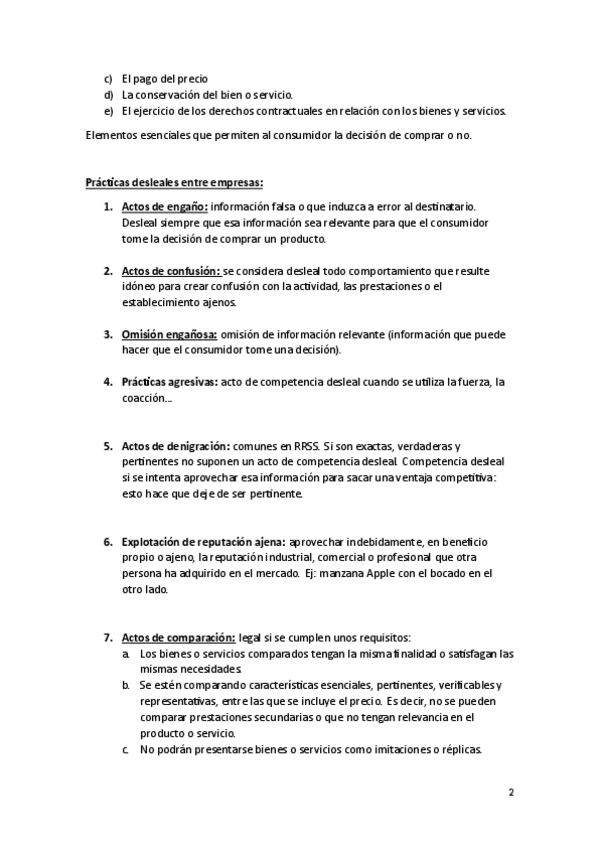 c) El pago del precio
d) La conservación del bien o servicio.
e) El ejercicio de los derechos contractuales en relación con los bienes y servicios.

Elementos esenciales que permiten al consumidor la decisión de comprar o no.

Prácticas desleales entre empresas:

1. Actos de engaño: información falsa o que induzca a error al destinatario. Desleal siempre que esa información sea relevante para que el consumidor tome la decisión de comprar un producto.

2. Actos de confusión: se considera desleal todo comportamiento que resulte idóneo para crear confusión con la actividad, las prestaciones o el establecimiento ajenos.

3. Omisión engañosa: omisión de información relevante (información que puede hacer que el consumidor tome una decisión).

4. Prácticas agresivas: acto de competencia desleal cuando se utiliza la fuerza, la coacción…

5. Actos de denigración: comunes en RRSS. Si son exactas, verdaderas y pertinentes no suponen un acto de competencia desleal. Competencia desleal si se intenta aprovechar esa información para sacar una ventaja competitiva: esto hace que deje de ser pertinente.

6. Explotación de reputación ajena: aprovechar indebidamente, en beneficio propio o ajeno, la reputación industrial, comercial o profesional que otra persona ha adquirido en el mercado. Ej: manzana Apple con el bocado en el otro lado.

7. Actos de comparación: legal si se cumplen unos requisitos:
a. Los bienes o servicios comparados tengan la misma finalidad o satisfagan las mismas necesidades.
b. Se estén comparando características esenciales, pertinentes, verificables y representativas, entre las que se incluye el precio. Es decir, no se pueden comparar prestaciones secundarias o que no tengan relevancia en el producto o servicio.
c. No podrán presentarse bienes o servicios como imitaciones o réplicas.

2